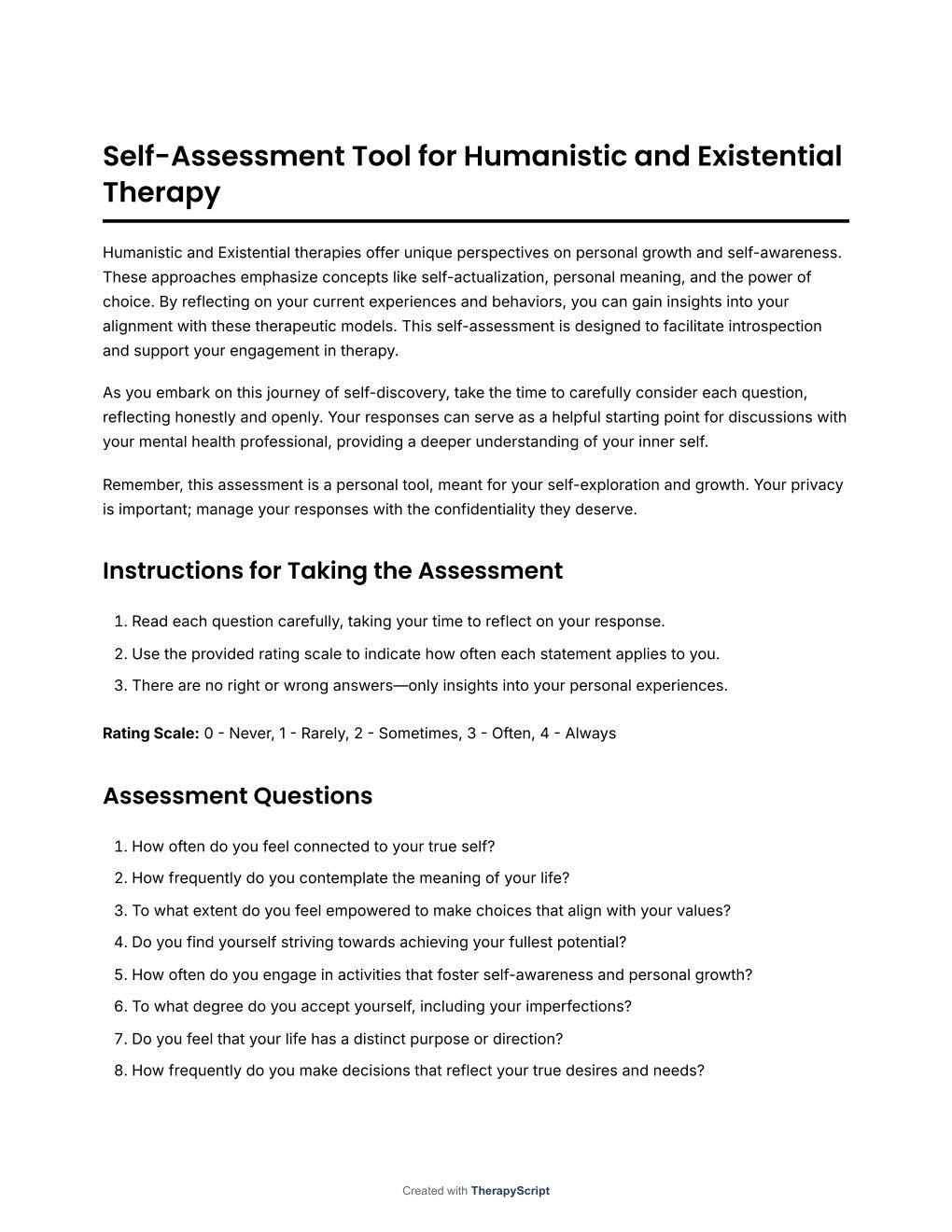 Self-Assessment Tool for Humanistic and Existential Therapy

Humanistic and Existential therapies offer unique perspectives on personal growth and self-awareness. These approaches emphasize concepts like self-actualization, personal meaning, and the power of choice. By reflecting on your current experiences and behaviors, you can gain insights into your alignment with these therapeutic models. This self-assessment is designed to facilitate introspection and support your engagement in therapy.

As you embark on this journey of self-discovery, take the time to carefully consider each question, reflecting honestly and openly. Your responses can serve as a helpful starting point for discussions with your mental health professional, providing a deeper understanding of your inner self.

Remember, this assessment is a personal tool, meant for your self-exploration and growth. Your privacy is important; manage your responses with the confidentiality they deserve.

Instructions for Taking the Assessment

1. Read each question carefully, taking your time to reflect on your response.
2. Use the provided rating scale to indicate how often each statement applies to you.
3. There are no right or wrong answers—only insights into your personal experiences.

Rating Scale: 0 - Never, 1 - Rarely, 2 - Sometimes, 3 - Often, 4 - Always

Assessment Questions

1. How often do you feel connected to your true self?
2. How frequently do you contemplate the meaning of your life?
3. To what extent do you feel empowered to make choices that align with your values?
4. Do you find yourself striving towards achieving your fullest potential?
5. How often do you engage in activities that foster self-awareness and personal growth?
6. To what degree do you accept yourself, including your imperfections?
7. Do you feel that your life has a distinct purpose or direction?
8. How frequently do you make decisions that reflect your true desires and needs?

Created with TherapyScript